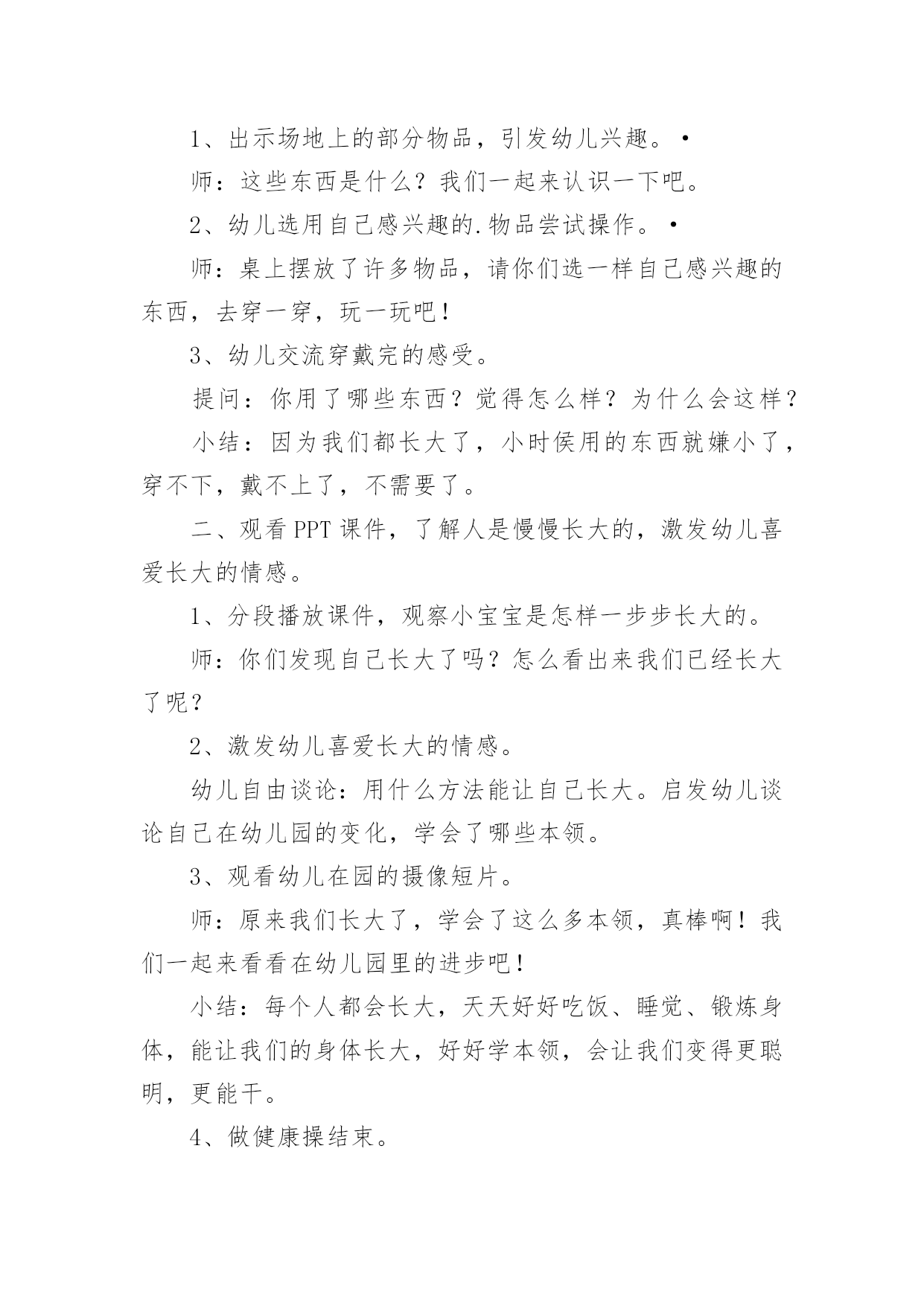 1、出示场地上的部分物品，引发幼儿兴趣。•

师：这些东西是什么？我们一起来认识一下吧。

2、幼儿选用自己感兴趣的.物品尝试操作。•

师：桌上摆放了许多物品，请你们选一样自己感兴趣的东西，去穿一穿，玩一玩吧！

3、幼儿交流穿戴完的感受。

提问：你用了哪些东西？觉得怎么样？为什么会这样？

小结：因为我们都长大了，小时侯用的东西就嫌小了，穿不下，戴不上了，不需要了。

二、观看PPT课件，了解人是慢慢长大的，激发幼儿喜爱长大的情感。

1、分段播放课件，观察小宝宝是怎样一步步长大的。

师：你们发现自己长大了吗？怎么看出来我们已经长大了呢？

2、激发幼儿喜爱长大的情感。

幼儿自由谈论：用什么方法能让自己长大。启发幼儿谈论自己在幼儿园的变化，学会了哪些本领。

3、观看幼儿在园的摄像短片。

师：原来我们长大了，学会了这么多本领，真棒啊！我们一起来看看在幼儿园里的进步吧！

小结：每个人都会长大，天天好好吃饭、睡觉、锻炼身体，能让我们的身体长大，好好学本领，会让我们变得更聪明，更能干。

4、做健康操结束。